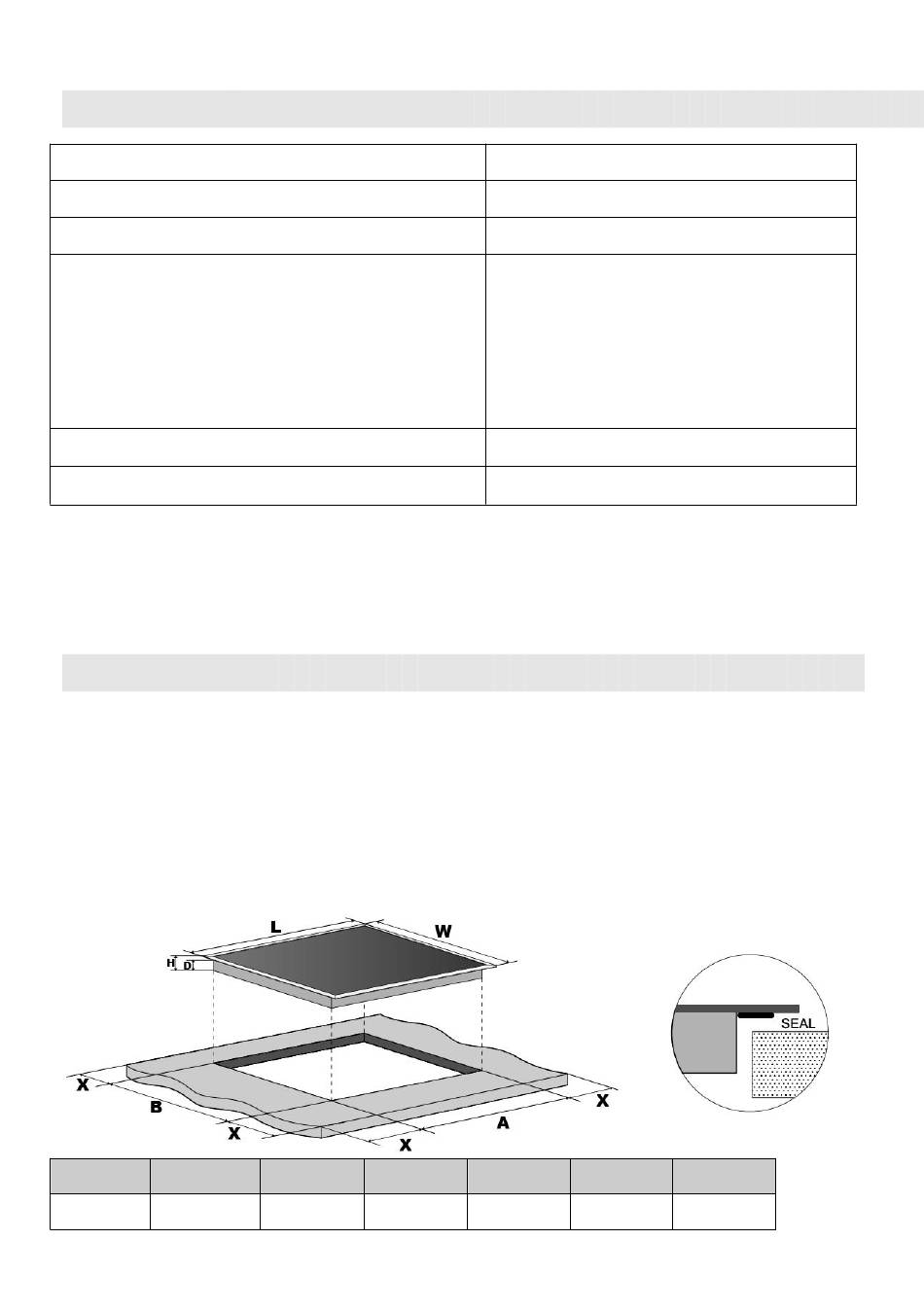 L

W

H

D

SEAL

X

B

X

X

A

X